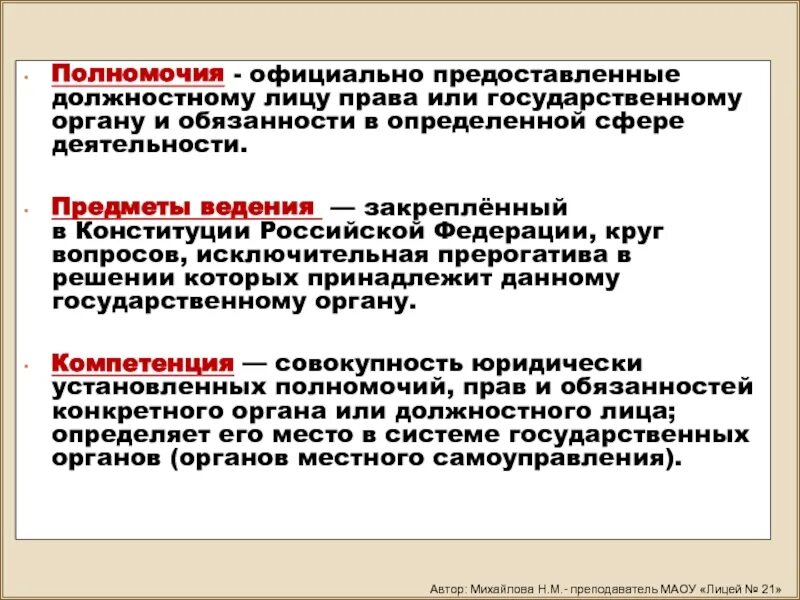 Полномочия - официально предоставленные должностному лицу права или государственному органу и обязанности в определенной сфере деятельности.

Предметы ведения — закреплённый в Конституции Российской Федерации, круг вопросов, исключительная прерогатива в решении которых принадлежит данному государственному органу.

Компетенция — совокупность юридически установленных полномочий, прав и обязанностей конкретного органа или должностного лица; определяет его место в системе государственных органов (органов местного самоуправления).

Автор: Михайлова Н.М.- преподаватель МАОУ «Лицей № 21»